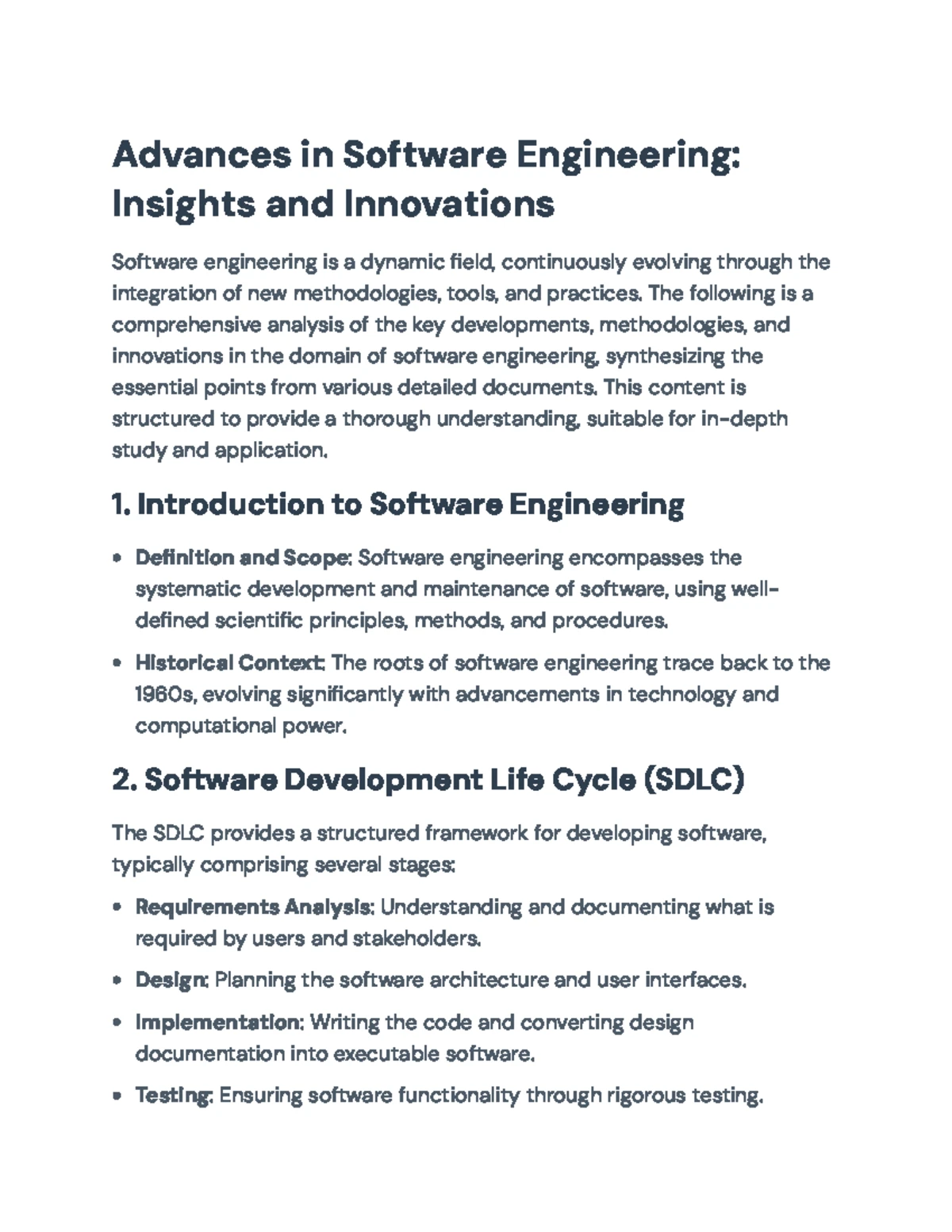 Advances in Software Engineering: Insights and Innovations

Software engineering is a dynamic field, continuously evolving through the integration of new methodologies, tools, and practices. The following is a comprehensive analysis of the key developments, methodologies, and innovations in the domain of software engineering, synthesizing the essential points from various detailed documents. This content is structured to provide a thorough understanding, suitable for in-depth study and application.

1. Introduction to Software Engineering

• Definition and Scope: Software engineering encompasses the systematic development and maintenance of software, using well-defined scientific principles, methods, and procedures.

• Historical Context: The roots of software engineering trace back to the 1960s, evolving significantly with advancements in technology and computational power.

2. Software Development Life Cycle (SDLC)

The SDLC provides a structured framework for developing software, typically comprising several stages:

• Requirements Analysis: Understanding and documenting what is required by users and stakeholders.

• Design: Planning the software architecture and user interfaces.

• Implementation: Writing the code and converting design documentation into executable software.

• Testing: Ensuring software functionality through rigorous testing.